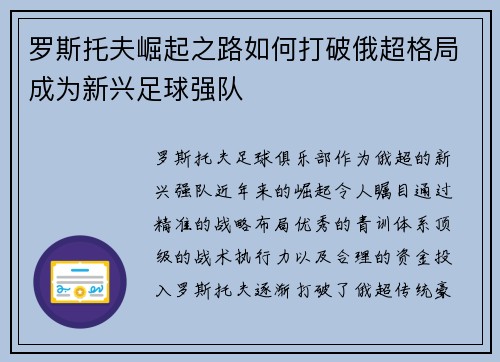 罗斯托夫崛起之路如何打破俄超格局成为新兴足球强队

罗斯托夫足球俱乐部作为俄超的新兴强队近年来的崛起令人瞩目通过精准的战略布局优秀的青训体系顶级的战术执行力以及合理的资金投入罗斯托夫逐渐打破了俄超传统豪